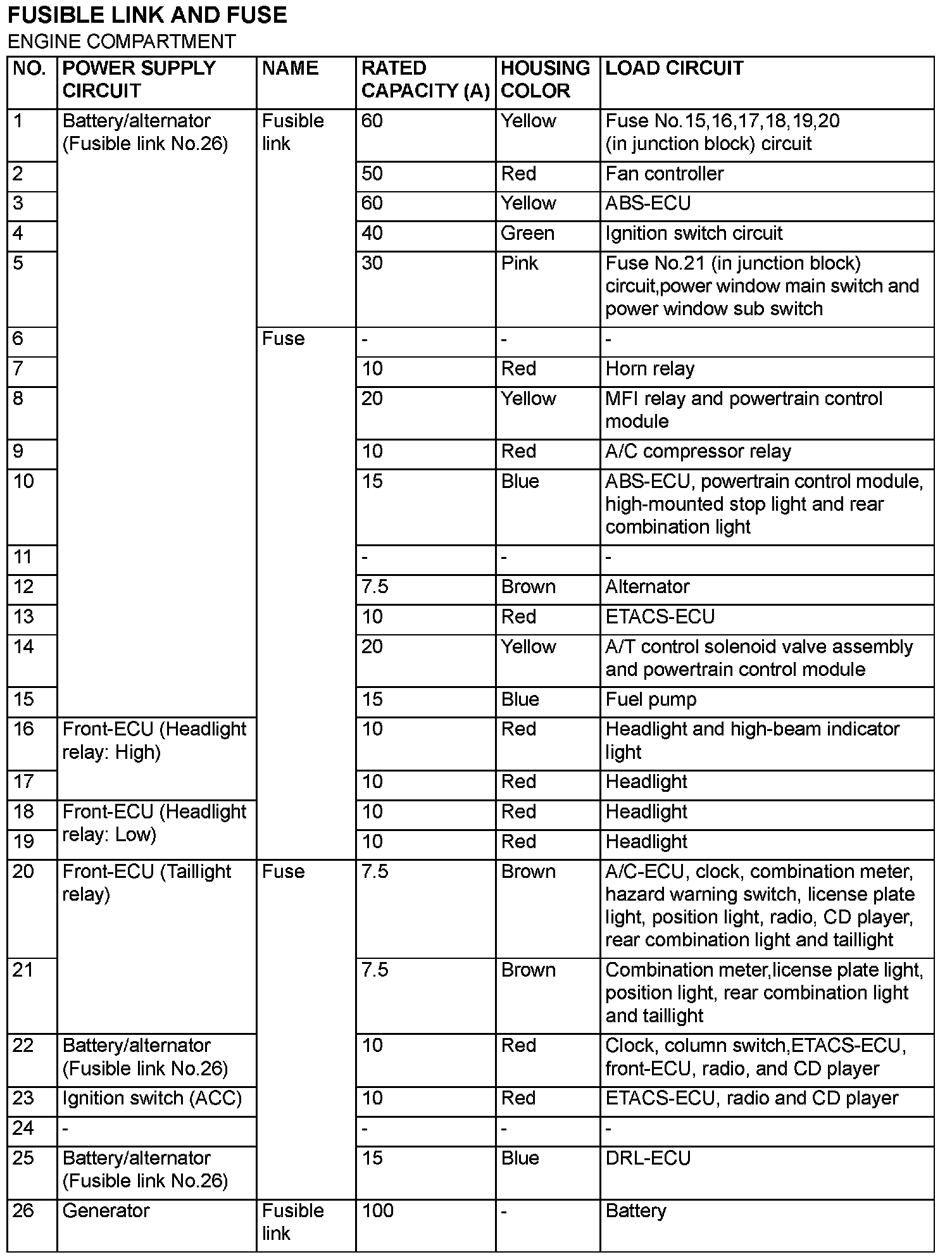 FUSIBLE LINK AND FUSE
ENGINE COMPARTMENT

| NO. | POWER SUPPLY CIRCUIT | NAME | RATED CAPACITY (A) | HOUSING COLOR | LOAD CIRCUIT |
|---|---|---|---|---|---|
| 1 | Battery/alternator (Fusible link No.26) | Fusible link | 60 | Yellow | Fuse No.15,16,17,18,19,20 (in junction block) circuit |
| 2 | | | 50 | Red | Fan controller |
| 3 | | | 60 | Yellow | ABS-ECU |
| 4 | | | 40 | Green | Ignition switch circuit |
| 5 | | | 30 | Pink | Fuse No.21 (in junction block) circuit,power window main switch and power window sub switch |
| 6 | | Fuse | - | - | - |
| 7 | | | 10 | Red | Horn relay |
| 8 | | | 20 | Yellow | MFI relay and powertrain control module |
| 9 | | | 10 | Red | A/C compressor relay |
| 10 | | | 15 | Blue | ABS-ECU, powertrain control module, high-mounted stop light and rear combination light |
| 11 | | | - | - | - |
| 12 | | | 7.5 | Brown | Alternator |
| 13 | | | 10 | Red | ETACS-ECU |
| 14 | | | 20 | Yellow | A/T control solenoid valve assembly and powertrain control module |
| 15 | | | 15 | Blue | Fuel pump |
| 16 | Front-ECU (Headlight relay: High) | | 10 | Red | Headlight and high-beam indicator light |
| 17 | | | 10 | Red | Headlight |
| 18 | Front-ECU (Headlight relay: Low) | | 10 | Red | Headlight |
| 19 | | | 10 | Red | Headlight |
| 20 | Front-ECU (Taillight relay) | Fuse | 7.5 | Brown | A/C-ECU, clock, combination meter, hazard warning switch, license plate light, position light, radio, CD player, rear combination light and taillight |
| 21 | | | 7.5 | Brown | Combination meter,license plate light, position light, rear combination light and taillight |
| 22 | Battery/alternator (Fusible link No.26) | | 10 | Red | Clock, column switch,ETACS-ECU, front-ECU, radio, and CD player |
| 23 | Ignition switch (ACC) | | 10 | Red | ETACS-ECU, radio and CD player |
| 24 | - | | - | - | - |
| 25 | Battery/alternator (Fusible link No.26) | | 15 | Blue | DRL-ECU |
| 26 | Generator | Fusible link | 100 | - | Battery |